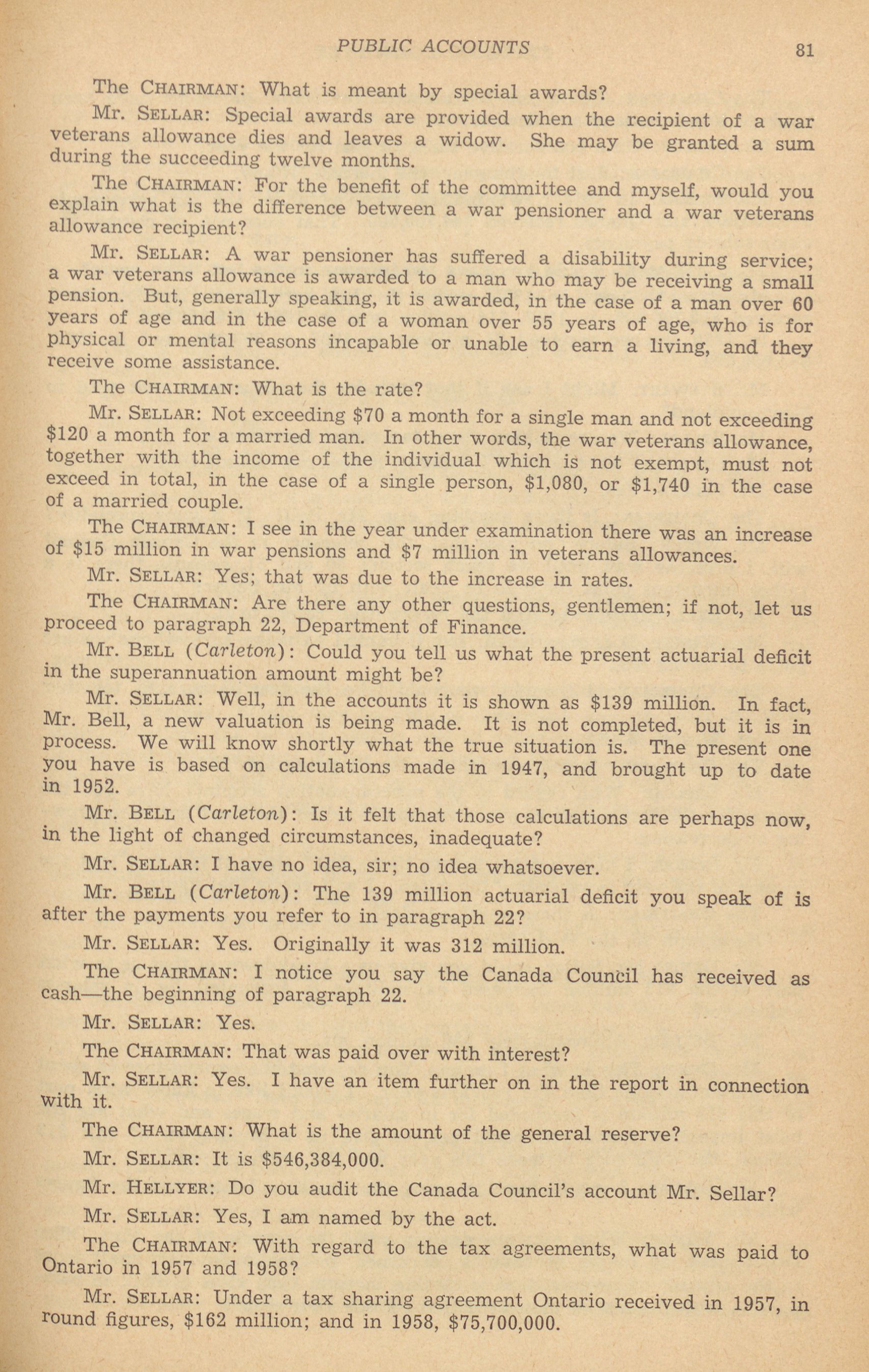 PUBLIC ACCOUNTS 81

The CHAIRMAN: What is meant by special awards?

Mr. SELLAR: Special awards are provided when the recipient of a war veterans allowance dies and leaves a widow. She may be granted a sum during the succeeding twelve months.

The CHAIRMAN: For the benefit of the committee and myself, would you explain what is the difference between a war pensioner and a war veterans allowance recipient?

Mr. SELLAR: A war pensioner has suffered a disability during service; a war veterans allowance is awarded to a man who may be receiving a small pension. But, generally speaking, it is awarded, in the case of a man over 60 years of age and in the case of a woman over 55 years of age, who is for physical or mental reasons incapable or unable to earn a living, and they receive some assistance.

The CHAIRMAN: What is the rate?

Mr. SELLAR: Not exceeding \$70 a month for a single man and not exceeding \$120 a month for a married man. In other words, the war veterans allowance, together with the income of the individual which is not exempt, must not exceed in total, in the case of a single person, \$1,080, or \$1,740 in the case of a married couple.

The CHAIRMAN: I see in the year under examination there was an increase of \$15 million in war pensions and \$7 million in veterans allowances.

Mr. SELLAR: Yes; that was due to the increase in rates.

The CHAIRMAN: Are there any other questions, gentlemen; if not, let us proceed to paragraph 22, Department of Finance.

Mr. BELL (Carleton): Could you tell us what the present actuarial deficit in the superannuation amount might be?

Mr. SELLAR: Well, in the accounts it is shown as \$139 million. In fact, Mr. Bell, a new valuation is being made. It is not completed, but it is in process. We will know shortly what the true situation is. The present one you have is based on calculations made in 1947, and brought up to date in 1952.

Mr. BELL (Carleton): Is it felt that those calculations are perhaps now, in the light of changed circumstances, inadequate?

Mr. SELLAR: I have no idea, sir; no idea whatsoever.

Mr. BELL (Carleton): The 139 million actuarial deficit you speak of is after the payments you refer to in paragraph 22?

Mr. SELLAR: Yes. Originally it was 312 million.

The CHAIRMAN: I notice you say the Canada Council has received as cash—the beginning of paragraph 22.

Mr. SELLAR: Yes.

The CHAIRMAN: That was paid over with interest?

Mr. SELLAR: Yes. I have an item further on in the report in connection with it.

The CHAIRMAN: What is the amount of the general reserve?

Mr. SELLAR: It is \$546,384,000.

Mr. HELLYER: Do you audit the Canada Council's account Mr. Sellar?

Mr. SELLAR: Yes, I am named by the act.

The CHAIRMAN: With regard to the tax agreements, what was paid to Ontario in 1957 and 1958?

Mr. SELLAR: Under a tax sharing agreement Ontario received in 1957, in round figures, \$162 million; and in 1958, \$75,700,000.